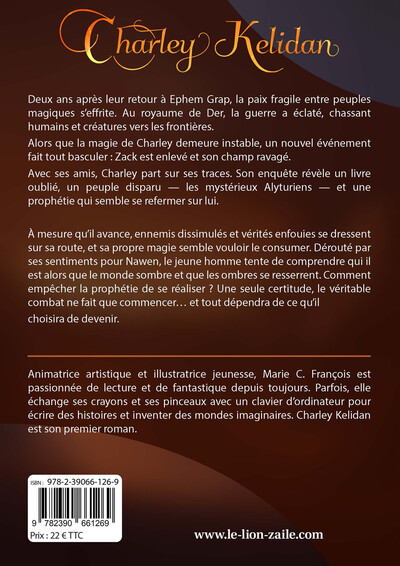 Charley Kelidan

Deux ans après leur retour à Ephem Grap, la paix fragile entre peuples magiques s'effrite. Au royaume de Der, la guerre a éclaté, chassant humains et créatures vers les frontières.

Alors que la magie de Charley demeure instable, un nouvel événement fait tout basculer : Zack est enlevé et son champ ravagé.

Avec ses amis, Charley part sur ses traces. Son enquête révèle un livre oublié, un peuple disparu — les mystérieux Alyturiens — et une prophétie qui semble se refermer sur lui.

À mesure qu'il avance, ennemis dissimulés et vérités enfouies se dressent sur sa route, et sa propre magie semble vouloir le consumer. Dérouté par ses sentiments pour Nawen, le jeune homme tente de comprendre qui il est alors que le monde sombre et que les ombres se resserrent. Comment empêcher la prophétie de se réaliser ? Une seule certitude, le véritable combat ne fait que commencer… et tout dépendra de ce qu'il choisira de devenir.

Animatrice artistique et illustratrice jeunesse, Marie C. François est passionnée de lecture et de fantastique depuis toujours. Parfois, elle échange ses crayons et ses pinceaux avec un clavier d'ordinateur pour écrire des histoires et inventer des mondes imaginaires. Charley Kelidan est son premier roman.

ISBN : 978-2-39066-126-9

9 782390 661269

Prix : 22 € TTC

www.le-lion-zaile.com